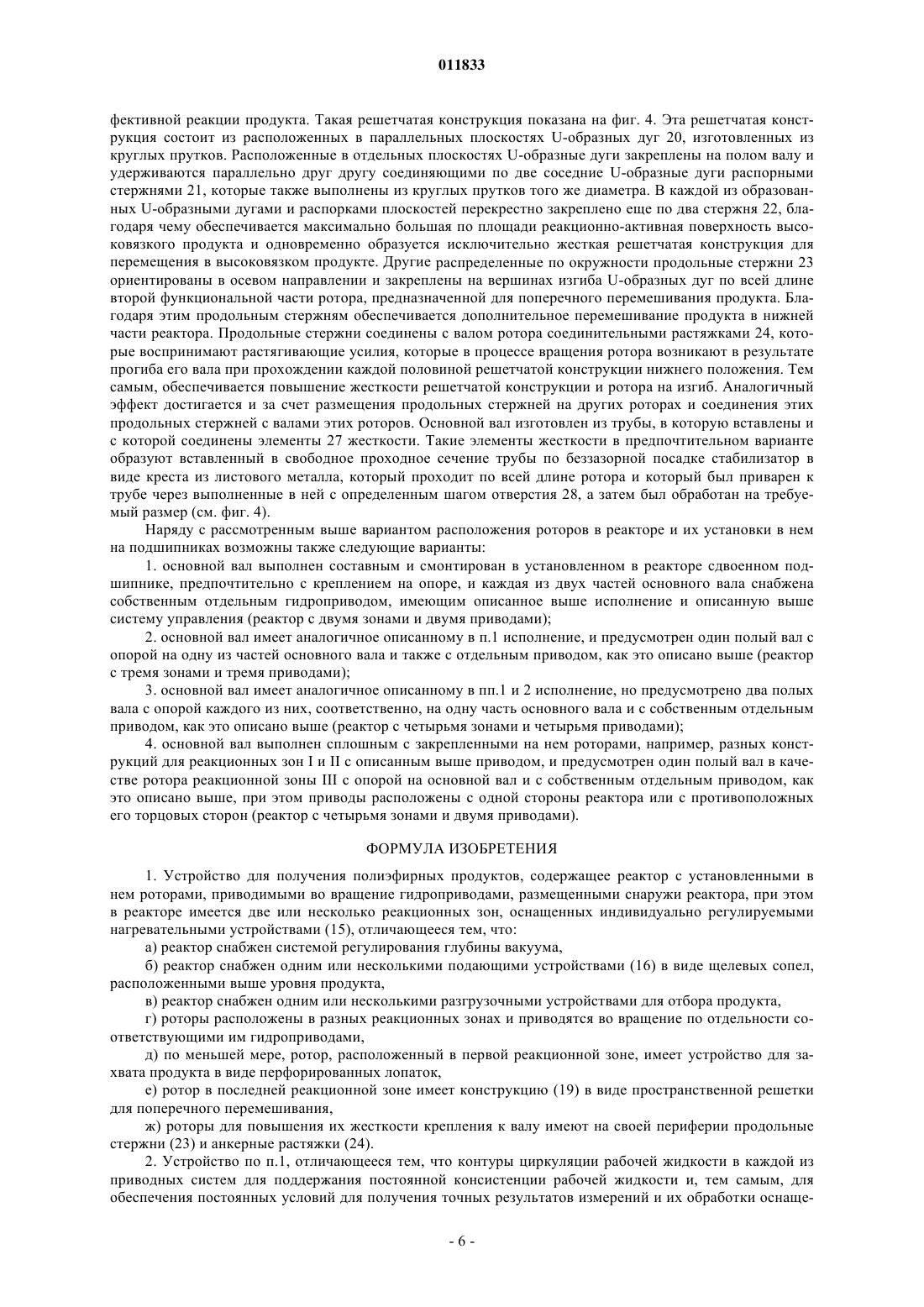 011833

фективной реакции продукта. Такая решетчатая конструкция показана на фиг. 4. Эта решетчатая конструкция состоит из расположенных в параллельных плоскостях U-образных дуг 20, изготовленных из круглых прутков. Расположенные в отдельных плоскостях U-образные дуги закреплены на полом валу и удерживаются параллельно друг другу соединяющими по две соседние U-образные дуги распорными стержнями 21, которые также выполнены из круглых прутков того же диаметра. В каждой из образованных U-образными дугами и распорками плоскостей перекрестно закреплено еще по два стержня 22, благодаря чему обеспечивается максимально большая по площади реакционно-активная поверхность высоковязкого продукта и одновременно образуется исключительно жесткая решетчатая конструкция для перемещения в высоковязком продукте. Другие распределенные по окружности продольные стержни 23 ориентированы в осевом направлении и закреплены на вершинах изгиба U-образных дуг по всей длине второй функциональной части ротора, предназначенной для поперечного перемешивания продукта. Благодаря этим продольным стержням обеспечивается дополнительное перемешивание продукта в нижней части реактора. Продольные стержни соединены с валом ротора соединительными растяжками 24, которые воспринимают растягивающие усилия, которые в процессе вращения ротора возникают в результате прогиба его вала при прохождении каждой половиной решетчатой конструкции нижнего положения. Тем самым, обеспечивается повышение жесткости решетчатой конструкции и ротора на изгиб. Аналогичный эффект достигается и за счет размещения продольных стержней на других роторах и соединения этих продольных стержней с валами этих роторов. Основной вал изготовлен из трубы, в которую вставлены и с которой соединены элементы 27 жесткости. Такие элементы жесткости в предпочтительном варианте образуют вставленный в свободное проходное сечение трубы по беззазорной посадке стабилизатор в виде креста из листового металла, который проходит по всей длине ротора и который был приварен к трубе через выполненные в ней с определенным шагом отверстия 28, а затем был обработан на требуемый размер (см. фиг. 4).

Наряду с рассмотренным выше вариантом расположения роторов в реакторе и их установки в нем на подшипниках возможны также следующие варианты:

1. основной вал выполнен составным и смонтирован в установленном в реакторе сдвоенном подшипнике, предпочтительно с креплением на опоре, и каждая из двух частей основного вала снабжена собственным отдельным гидроприводом, имеющим описанное выше исполнение и описанную выше систему управления (реактор с двумя зонами и двумя приводами);

2. основной вал имеет аналогичное описанному в п.1 исполнение, и предусмотрен один полый вал с опорой на одну из частей основного вала и также с отдельным приводом, как это описано выше (реактор с тремя зонами и тремя приводами);

3. основной вал имеет аналогичное описанному в пп.1 и 2 исполнение, но предусмотрено два полых вала с опорой каждого из них, соответственно, на одну часть основного вала и с собственным отдельным приводом, как это описано выше (реактор с четырьмя зонами и четырьмя приводами);

4. основной вал выполнен сплошным с закрепленными на нем роторами, например, разных конструкций для реакционных зон I и II с описанным выше приводом, и предусмотрен один полый вал в качестве ротора реакционной зоны III с опорой на основной вал и с собственным отдельным приводом, как это описано выше, при этом приводы расположены с одной стороны реактора или с противоположных его торцовых сторон (реактор с четырьмя зонами и двумя приводами).

ФОРМУЛА ИЗОБРЕТЕНИЯ

1. Устройство для получения полиэфирных продуктов, содержащее реактор с установленными в нем роторами, приводимыми во вращение гидроприводами, размещенными снаружи реактора, при этом в реакторе имеется две или несколько реакционных зон, оснащенных индивидуально регулируемыми нагревательными устройствами (15), отличающееся тем, что:

а) реактор снабжен системой регулирования глубины вакуума,

б) реактор снабжен одним или несколькими подающими устройствами (16) в виде щелевых сопел, расположенными выше уровня продукта,

в) реактор снабжен одним или несколькими разгрузочными устройствами для отбора продукта,

г) роторы расположены в разных реакционных зонах и приводятся во вращение по отдельности соответствующими им гидроприводами,

д) по меньшей мере, ротор, расположенный в первой реакционной зоне, имеет устройство для захвата продукта в виде перфорированных лопаток,

е) ротор в последней реакционной зоне имеет конструкцию (19) в виде пространственной решетки для поперечного перемешивания,

ж) роторы для повышения их жесткости крепления к валу имеют на своей периферии продольные стержни (23) и анкерные растяжки (24).

2. Устройство по п.1, отличающееся тем, что контуры циркуляции рабочей жидкости в каждой из приводных систем для поддержания постоянной консистенции рабочей жидкости и, тем самым, для обеспечения постоянных условий для получения точных результатов измерений и их обработки оснаще-

- 6 -